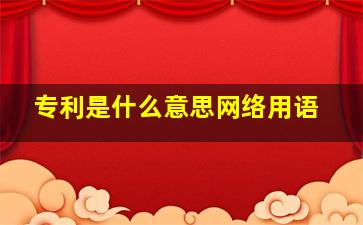 专利是什么意思网络用语